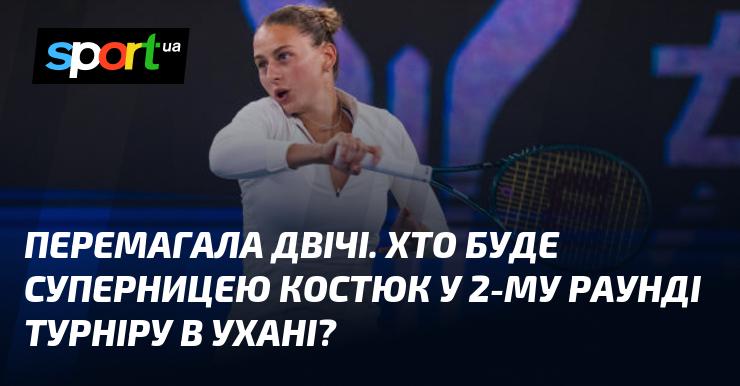 sport ua

ПЕРЕМАГАЛА ДВІЧІ. ХТО БУДЕ СУПЕРНИЦЕЮ КОСТЮК У 2-МУ РАУНДІ ТУРНІРУ В УХАНІ?